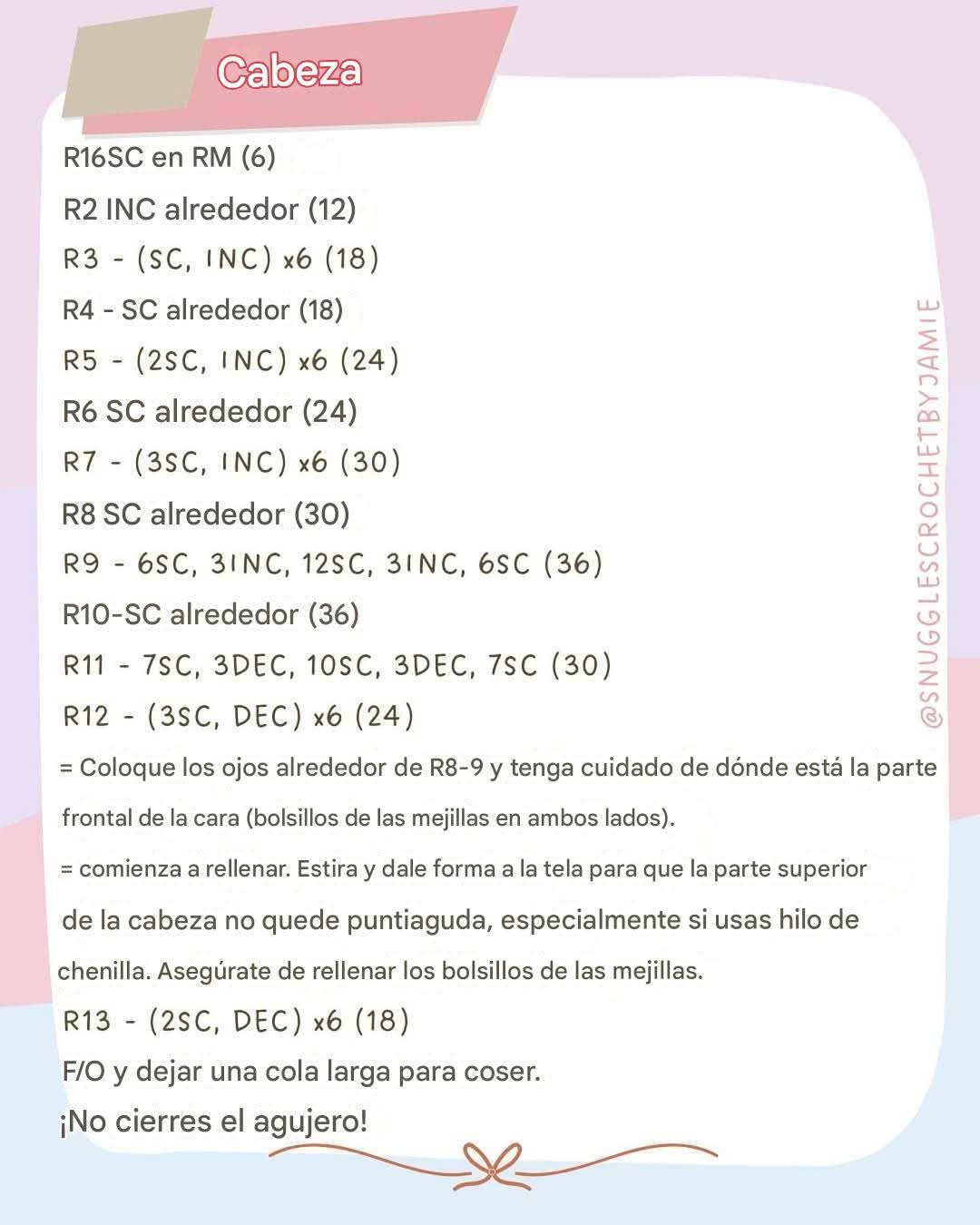 Cabeza

R16SC en RM (6)

R2 INC alrededor (12)

R3 - (SC, INC) x6 (18)

R4 - SC alrededor (18)

R5 - (2SC, INC) x6 (24)

R6 SC alrededor (24)

R7 - (3SC, INC) x6 (30)

R8 SC alrededor (30)

R9 - 6SC, 3INC, 12SC, 3INC, 6SC (36)

R10-SC alrededor (36)

R11 - 7SC, 3DEC, 10SC, 3DEC, 7SC (30)

R12 - (3SC, DEC) x6 (24)

= Coloque los ojos alrededor de R8-9 y tenga cuidado de dónde está la parte frontal de la cara (bolsillos de las mejillas en ambos lados).

= comienza a rellenar. Estira y dale forma a la tela para que la parte superior de la cabeza no quede puntiaguda, especialmente si usas hilo de chenilla. Asegúrate de rellenar los bolsillos de las mejillas.

R13 - (2SC, DEC) x6 (18)

F/O y dejar una cola larga para coser.

¡No cierres el agujero!

@SNUGGLESCROCHETBYJAMIE